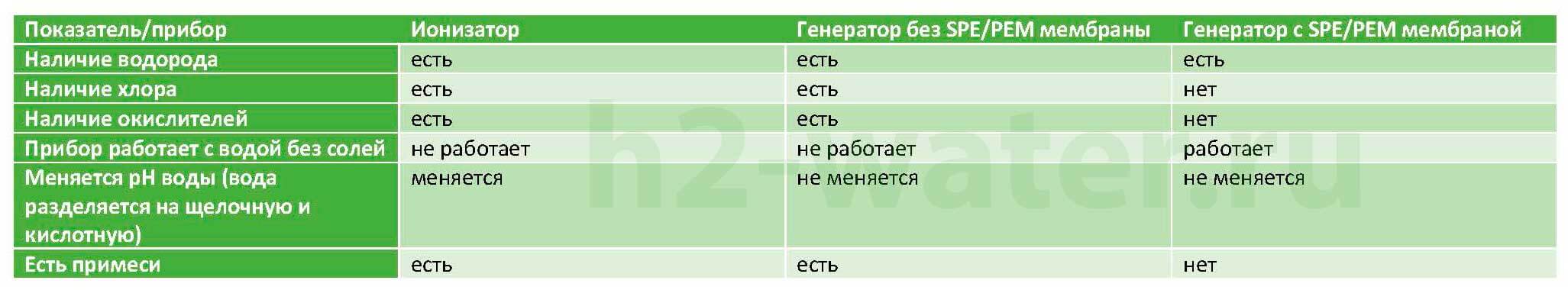 | Показатель/прибор | Ионизатор | Генератор без SPE/PEM мембраны | Генератор с SPE/PEM мембраной |
|---|---|---|---|
| Наличие водорода | есть | есть | есть |
| Наличие хлора | есть | есть | нет |
| Наличие окислителей | есть | есть | нет |
| Прибор работает с водой без солей | не работает | не работает | работает |
| Меняется pH воды (вода разделяется на щелочную и кислотную) | меняется | не меняется | не меняется |
| Есть примеси | есть | есть | нет |

h2-water.ru